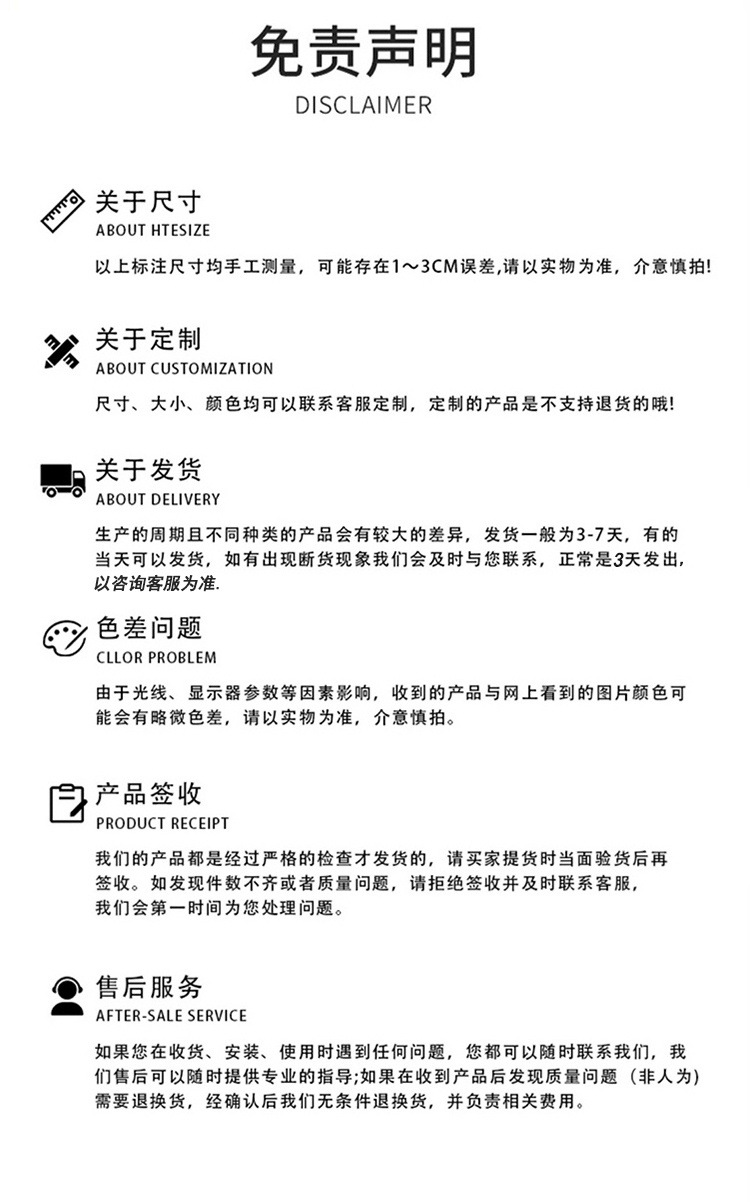 免责声明
DISCLAIMER

关于尺寸
ABOUT HTESIZE
以上标注尺寸均手工测量，可能存在1～3CM误差,请以实物为准，介意慎拍!

关于定制
ABOUT CUSTOMIZATION
尺寸、大小、颜色均可以联系客服定制，定制的产品是不支持退货的哦!

关于发货
ABOUT DELIVERY
生产的周期且不同种类的产品会有较大的差异，发货一般为3-7天，有的当天可以发货，如有出现断货现象我们会及时与您联系，正常是3天发出，以咨询客服为准.

色差问题
CLLOR PROBLEM
由于光线、显示器参数等因素影响，收到的产品与网上看到的图片颜色可能会有略微色差，请以实物为准，介意慎拍。

产品签收
PRODUCT RECEIPT
我们的产品都是经过严格的检查才发货的，请买家提货时当面验货后再签收。如发现件数不齐或者质量问题，请拒绝签收并及时联系客服，我们会第一时间为您处理问题。

售后服务
AFTER-SALE SERVICE
如果您在收货、安装、使用时遇到任何问题，您都可以随时联系我们，我们售后可以随时提供专业的指导;如果在收到产品后发现质量问题（非人为）需要退换货，经确认后我们无条件退换货，并负责相关费用。